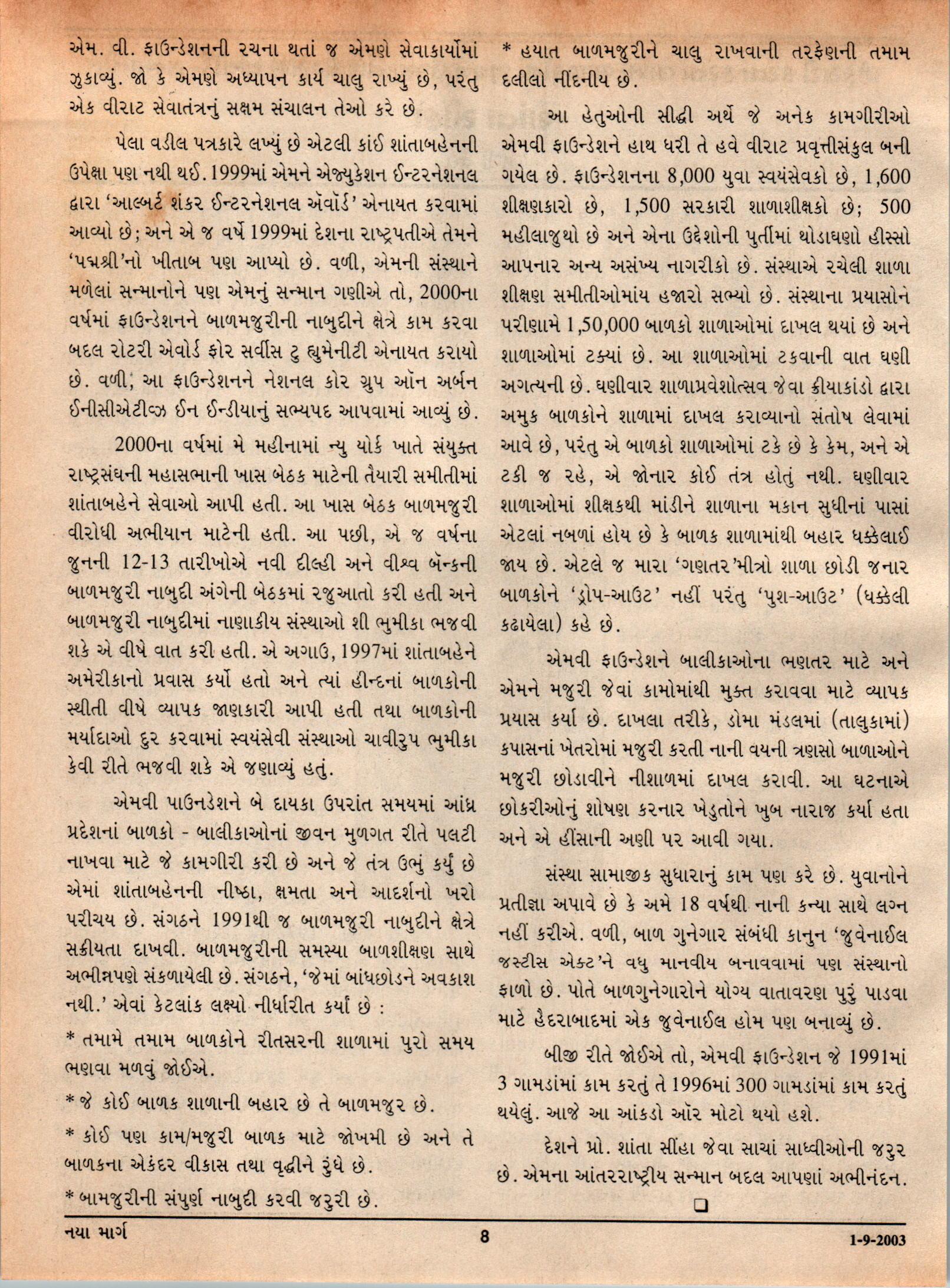 એમ. વી. ફાઉન્ડેશનની રચના થતાં જ એમણે સેવાકાર્યોમાં ઝુકાવ્યું. જો કે એમણે અધ્યાપન કાર્ય ચાલુ રાખ્યું છે, પરંતુ એક વીરાટ સેવાતંત્રનું સક્ષમ સંચાલન તેઓ કરે છે.

પેલા વડીલ પત્રકારે લખ્યું છે એટલી કાંઈ શાંતાબહેનની ઉપેક્ષા પણ નથી થઈ. 1999માં એમને એજ્યુકેશન ઈન્ટરનેશનલ દ્વારા 'આલ્બર્ટ શંકર ઈન્ટરનેશનલ ઍવૉર્ડ' એનાયત કરવામાં આવ્યો છે; અને એ જ વર્ષે 1999માં દેશના રાષ્ટ્રપતીએ તેમને 'પદ્મશ્રી'નો ખીતાબ પણ આપ્યો છે. વળી, એમની સંસ્થાને મળેલાં સન્માનોને પણ એમનું સન્માન ગણીએ તો, 2000ના વર્ષમાં ફાઉન્ડેશનને બાળમજુરીની નાબુદીને ક્ષેત્રે કામ કરવા બદલ રોટરી એવોર્ડ ફોર સર્વીસ ટુ હ્યુમેનીટી એનાયત કરાયો છે. વળી, આ ફાઉન્ડેશનને નેશનલ કોર ગ્રુપ ઑન અર્બન ઈનીસીએટીવ્ઝ ઈન ઈન્ડીયાનું સભ્યપદ આપવામાં આવ્યું છે.

2000ના વર્ષમાં મે મહીનામાં ન્યુ યોર્ક ખાતે સંયુક્ત રાષ્ટ્રસંઘની મહાસભાની ખાસ બેઠક માટેની તૈયારી સમીતીમાં શાંતાબહેને સેવાઓ આપી હતી. આ ખાસ બેઠક બાળમજુરી વીરોધી અભીયાન માટેની હતી. આ પછી, એ જ વર્ષના જુનની 12-13 તારીખોએ નવી દીલ્હી અને વીશ્વ બૅન્કની બાળમજુરી નાબુદી અંગેની બેઠકમાં રજુઆતો કરી હતી અને બાળમજુરી નાબુદીમાં નાણાકીય સંસ્થાઓ શી ભુમીકા ભજવી શકે એ વીષે વાત કરી હતી. એ અગાઉ, 1997માં શાંતાબહેને અમેરીકાનો પ્રવાસ કર્યો હતો અને ત્યાં હીન્દનાં બાળકોની સ્થીતી વીષે વ્યાપક જાણકારી આપી હતી તથા બાળકોની મર્યાદાઓ દુર કરવામાં સ્વયંસેવી સંસ્થાઓ ચાવીરુપ ભુમીકા કેવી રીતે ભજવી શકે એ જણાવ્યું હતું.

એમવી પાઉનડેશને બે દાયકા ઉપરાંત સમયમાં આંધ્ર પ્રદેશનાં બાળકો - બાલીકાઓનાં જીવન મુળગત રીતે પલટી નાખવા માટે જે કામગીરી કરી છે અને જે તંત્ર ઉભું કર્યું છે એમાં શાંતાબહેનની નીષ્ઠા, ક્ષમતા અને આદર્શનો ખરો પરીચય છે. સંગઠને 1991થી જ બાળમજુરી નાબુદીને ક્ષેત્રે સક્રીયતા દાખવી. બાળમજુરીની સમસ્યા બાળશીક્ષણ સાથે અભીન્નપણે સંકળાયેલી છે. સંગઠને, 'જેમાં બાંધછોડને અવકાશ નથી.' એવાં કેટલાંક લક્ષ્યો નીર્ધારીત કર્યાં છે :

* તમામે તમામ બાળકોને રીતસરની શાળામાં પુરો સમય ભણવા મળવું જોઈએ.

* જે કોઈ બાળક શાળાની બહાર છે તે બાળમજુર છે.

* કોઈ પણ કામ/મજુરી બાળક માટે જોખમી છે અને તે બાળકના એકંદર વીકાસ તથા વૃદ્ધીને રુંધે છે.

* બામજુરીની સંપુર્ણ નાબુદી કરવી જરુરી છે.

* હયાત બાળમજુરીને ચાલુ રાખવાની તરફેણની તમામ દલીલો નીંદનીય છે.

આ હેતુઓની સીદ્ધી અર્થે જે અનેક કામગીરીઓ એમવી ફાઉન્ડેશને હાથ ધરી તે હવે વીરાટ પ્રવૃત્તીસંકુલ બની ગયેલ છે. ફાઉન્ડેશનના 8,000 યુવા સ્વયંસેવકો છે, 1,600 શીક્ષણકારો છે, 1,500 સરકારી શાળાશીક્ષકો છે; 500 મહીલાજુથો છે અને એના ઉદ્દેશોની પુર્તીમાં થોડાઘણો હીસ્સો આપનાર અન્ય અસંખ્ય નાગરીકો છે. સંસ્થાએ રચેલી શાળા શીક્ષણ સમીતીઓમાંય હજારો સભ્યો છે. સંસ્થાના પ્રયાસોને પરીણામે 1,50,000 બાળકો શાળાઓમાં દાખલ થયાં છે અને શાળાઓમાં ટક્યાં છે. આ શાળાઓમાં ટકવાની વાત ઘણી અગત્યની છે. ઘણીવાર શાળાપ્રવેશોત્સવ જેવા ક્રીયાકાંડો દ્વારા અમુક બાળકોને શાળામાં દાખલ કરાવ્યાનો સંતોષ લેવામાં આવે છે, પરંતુ એ બાળકો શાળાઓમાં ટકે છે કે કેમ, અને એ ટકી જ રહે, એ જોનાર કોઈ તંત્ર હોતું નથી. ઘણીવાર શાળાઓમાં શીક્ષકથી માંડીને શાળાના મકાન સુધીનાં પાસાં એટલાં નબળાં હોય છે કે બાળક શાળામાંથી બહાર ધક્કેલાઈ જાય છે. એટલે જ મારા 'ગણતર'મીત્રો શાળા છોડી જનાર બાળકોને 'ડ્રોપ-આઉટ' નહીં પરંતુ 'પુશ-આઉટ' (ધક્કેલી કઢાયેલા) કહે છે.

એમવી ફાઉન્ડેશને બાલીકાઓના ભણતર માટે અને એમને મજુરી જેવાં કામોમાંથી મુક્ત કરાવવા માટે વ્યાપક પ્રયાસ કર્યા છે. દાખલા તરીકે, ડોમા મંડલમાં (તાલુકામાં) કપાસનાં ખેતરોમાં મજુરી કરતી નાની વયની ત્રણસો બાળાઓને મજુરી છોડાવીને નીશાળમાં દાખલ કરાવી. આ ઘટનાએ છોકરીઓનું શોષણ કરનાર ખેડુતોને ખુબ નારાજ કર્યા હતા અને એ હીંસાની અણી પર આવી ગયા.

સંસ્થા સામાજીક સુધારાનું કામ પણ કરે છે. યુવાનોને પ્રતીજ્ઞા અપાવે છે કે અમે 18 વર્ષથી નાની કન્યા સાથે લગ્ન નહીં કરીએ. વળી, બાળ ગુનેગાર સંબંધી કાનુન 'જુવેનાઈલ જસ્ટીસ એક્ટ'ને વધુ માનવીય બનાવવામાં પણ સંસ્થાનો ફાળો છે. પોતે બાળગુનેગારોને યોગ્ય વાતાવરણ પુરું પાડવા માટે હૈદરાબાદમાં એક જુવેનાઈલ હોમ પણ બનાવ્યું છે.

બીજી રીતે જોઈએ તો, એમવી ફાઉન્ડેશન જે 1991માં 3 ગામડાંમાં કામ કરતું તે 1996માં 300 ગામડાંમાં કામ કરતું થયેલું. આજે આ આંકડો ઑર મોટો થયો હશે.

દેશને પ્રો. શાંતા સીંહા જેવા સાચાં સાધ્વીઓની જરુર છે. એમના આંતરરાષ્ટ્રીય સન્માન બદલ આપણાં અભીનંદન.

નયા માર્ગ 8 1-9-2003